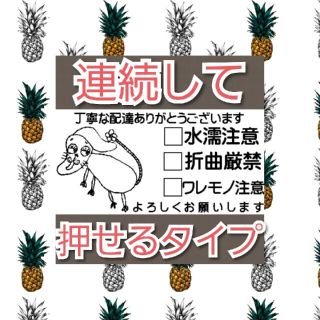 連続して

丁寧な配達ありがとうございます

□水濡注意

□折曲厳禁

□ワレモノ注意

よろしくお願いします

押せるタイプ